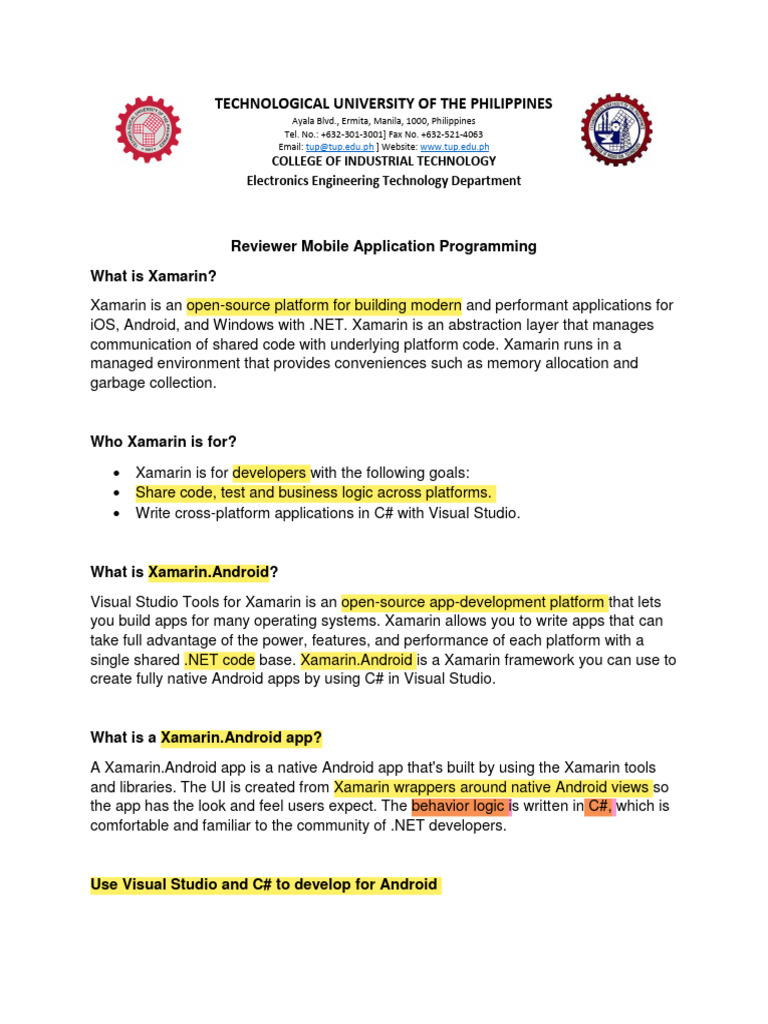 TECHNOLOGICAL UNIVERSITY OF THE PHILIPPINES
Ayala Blvd., Ermita, Manila, 1000, Philippines
Tel. No.: +632-301-3001] Fax No. +632-521-4063
Email: tup@tup.edu.ph ] Website: www.tup.edu.ph
COLLEGE OF INDUSTRIAL TECHNOLOGY
Electronics Engineering Technology Department

Reviewer Mobile Application Programming

What is Xamarin?

Xamarin is an open-source platform for building modern and performant applications for iOS, Android, and Windows with .NET. Xamarin is an abstraction layer that manages communication of shared code with underlying platform code. Xamarin runs in a managed environment that provides conveniences such as memory allocation and garbage collection.

Who Xamarin is for?

• Xamarin is for developers with the following goals:
• Share code, test and business logic across platforms.
• Write cross-platform applications in C# with Visual Studio.

What is Xamarin.Android?

Visual Studio Tools for Xamarin is an open-source app-development platform that lets you build apps for many operating systems. Xamarin allows you to write apps that can take full advantage of the power, features, and performance of each platform with a single shared .NET code base. Xamarin.Android is a Xamarin framework you can use to create fully native Android apps by using C# in Visual Studio.

What is a Xamarin.Android app?

A Xamarin.Android app is a native Android app that's built by using the Xamarin tools and libraries. The UI is created from Xamarin wrappers around native Android views so the app has the look and feel users expect. The behavior logic is written in C#, which is comfortable and familiar to the community of .NET developers.

Use Visual Studio and C# to develop for Android